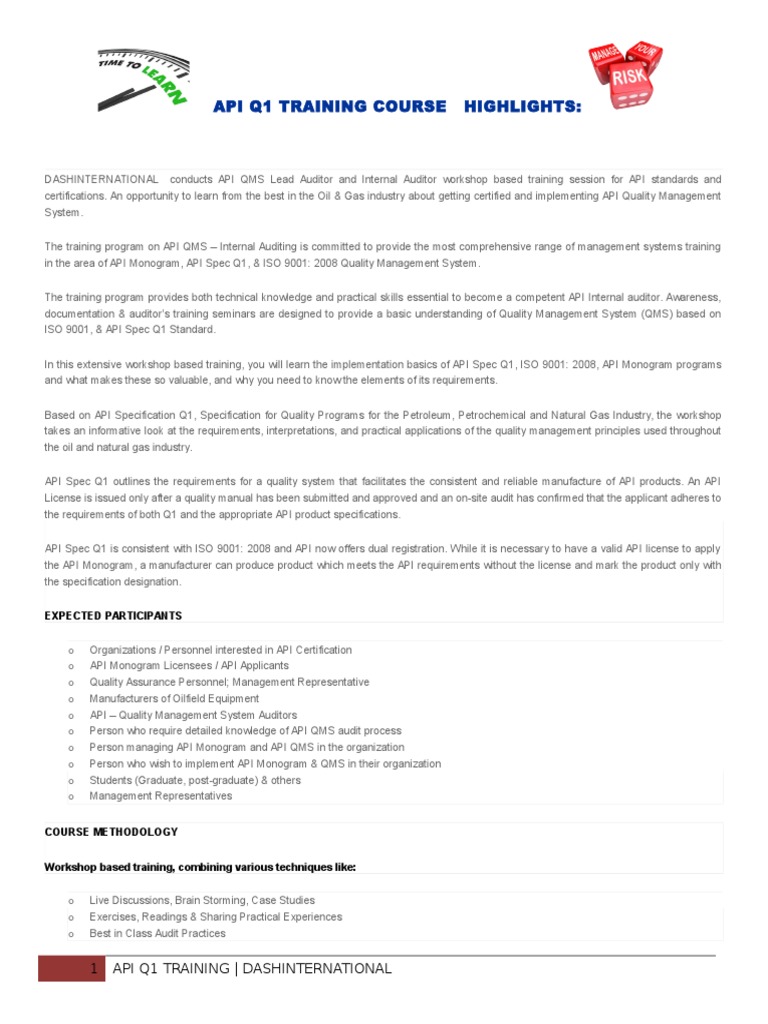 TIME TO LEARN

MANAGE YOUR RISK

API Q1 TRAINING COURSE HIGHLIGHTS:

DASHINTERNATIONAL conducts API QMS Lead Auditor and Internal Auditor workshop based training session for API standards and certifications. An opportunity to learn from the best in the Oil & Gas industry about getting certified and implementing API Quality Management System.

The training program on API QMS – Internal Auditing is committed to provide the most comprehensive range of management systems training in the area of API Monogram, API Spec Q1, & ISO 9001: 2008 Quality Management System.

The training program provides both technical knowledge and practical skills essential to become a competent API Internal auditor. Awareness, documentation & auditor's training seminars are designed to provide a basic understanding of Quality Management System (QMS) based on ISO 9001, & API Spec Q1 Standard.

In this extensive workshop based training, you will learn the implementation basics of API Spec Q1, ISO 9001: 2008, API Monogram programs and what makes these so valuable, and why you need to know the elements of its requirements.

Based on API Specification Q1, Specification for Quality Programs for the Petroleum, Petrochemical and Natural Gas Industry, the workshop takes an informative look at the requirements, interpretations, and practical applications of the quality management principles used throughout the oil and natural gas industry.

API Spec Q1 outlines the requirements for a quality system that facilitates the consistent and reliable manufacture of API products. An API License is issued only after a quality manual has been submitted and approved and an on-site audit has confirmed that the applicant adheres to the requirements of both Q1 and the appropriate API product specifications.

API Spec Q1 is consistent with ISO 9001: 2008 and API now offers dual registration. While it is necessary to have a valid API license to apply the API Monogram, a manufacturer can produce product which meets the API requirements without the license and mark the product only with the specification designation.

EXPECTED PARTICIPANTS

o Organizations / Personnel interested in API Certification
o API Monogram Licensees / API Applicants
o Quality Assurance Personnel; Management Representative
o Manufacturers of Oilfield Equipment
o API – Quality Management System Auditors
o Person who require detailed knowledge of API QMS audit process
o Person managing API Monogram and API QMS in the organization
o Person who wish to implement API Monogram & QMS in their organization
o Students (Graduate, post-graduate) & others
o Management Representatives

COURSE METHODOLOGY

Workshop based training, combining various techniques like:

o Live Discussions, Brain Storming, Case Studies
o Exercises, Readings & Sharing Practical Experiences
o Best in Class Audit Practices

1 API Q1 TRAINING | DASHINTERNATIONAL